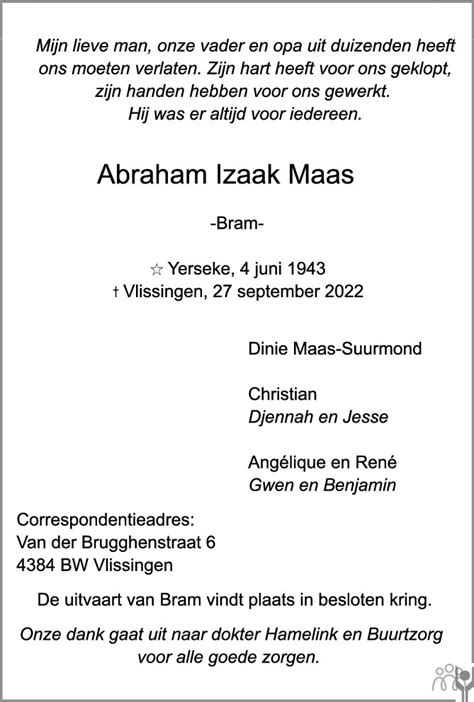 Mijn lieve man, onze vader en opa uit duizenden heeft ons moeten verlaten. Zijn hart heeft voor ons geklopt, zijn handen hebben voor ons gewerkt.
Hij was er altijd voor iedereen.

Abraham Izaak Maas

-Bram-

☆ Yerseke, 4 juni 1943
† Vlissingen, 27 september 2022

Dinie Maas-Suurmond

Christian
Djennah en Jesse

Angélique en René
Gwen en Benjamin

Correspondentieadres:
Van der Brugghenstraat 6
4384 BW Vlissingen

De uitvaart van Bram vindt plaats in besloten kring.

Onze dank gaat uit naar dokter Hamelink en Buurtzorg voor alle goede zorgen.